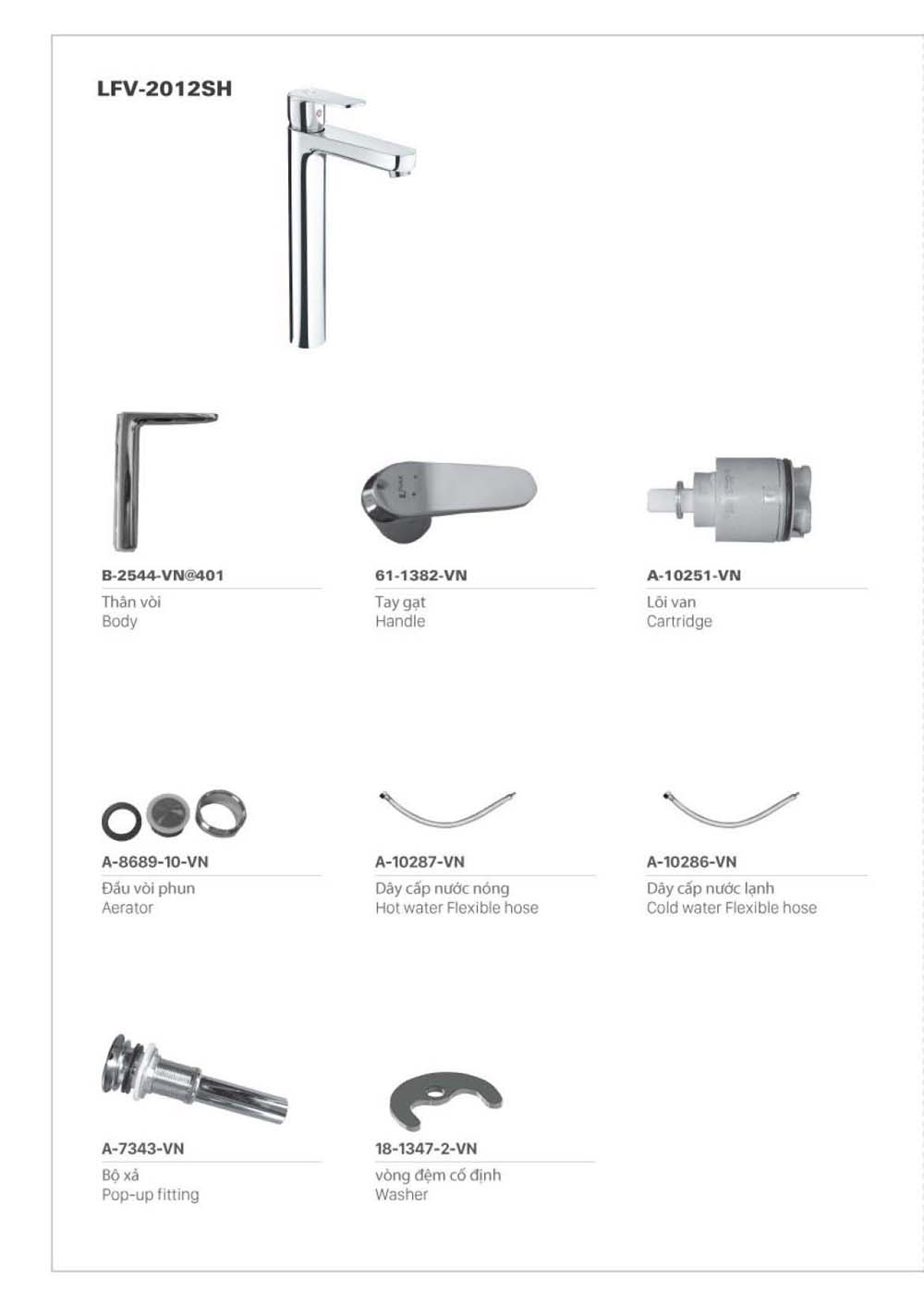 LFV-2012SH

B-2544-VN@401
Thân vòi
Body

61-1382-VN
Tay gạt
Handle

A-10251-VN
Lõi van
Cartridge

A-8689-10-VN
Đầu vòi phun
Aerator

A-10287-VN
Dây cấp nước nóng
Hot water Flexible hose

A-10286-VN
Dây cấp nước lạnh
Cold water Flexible hose

A-7343-VN
Bộ xả
Pop-up fitting

18-1347-2-VN
vòng đệm cố định
Washer